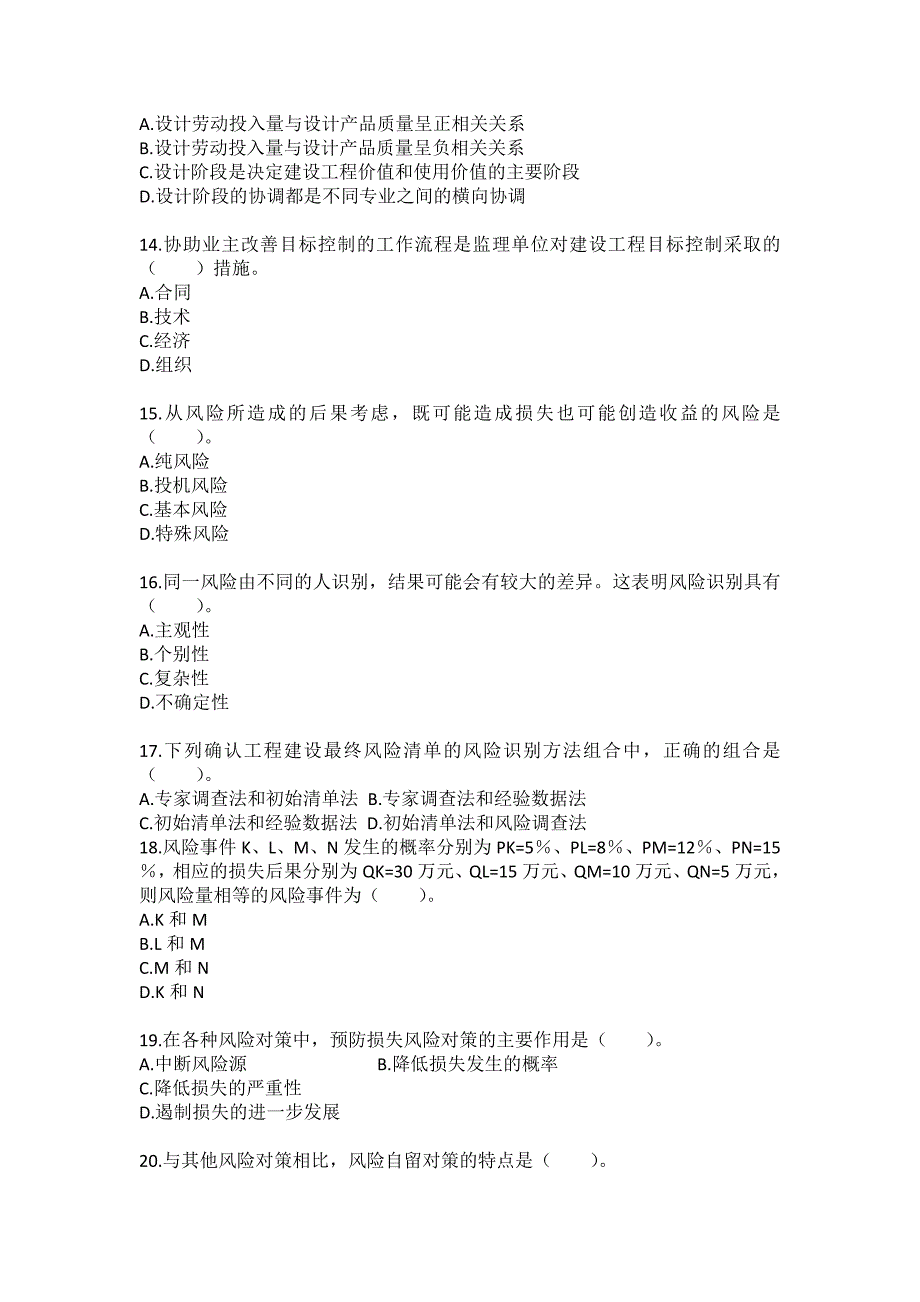 A.设计劳动投入量与设计产品质量呈正相关关系
B.设计劳动投入量与设计产品质量呈负相关关系
C.设计阶段是决定建设工程价值和使用价值的主要阶段
D.设计阶段的协调都是不同专业之间的横向协调

14.协助业主改善目标控制的工作流程是监理单位对建设工程目标控制采取的（　　）措施。
A.合同
B.技术
C.经济
D.组织

15.从风险所造成的后果考虑，既可能造成损失也可能创造收益的风险是（　　）。
A.纯风险
B.投机风险
C.基本风险
D.特殊风险

16.同一风险由不同的人识别，结果可能会有较大的差异。这表明风险识别具有（　　）。
A.主观性
B.个别性
C.复杂性
D.不确定性

17.下列确认工程建设最终风险清单的风险识别方法组合中，正确的组合是（　　）。
A.专家调查法和初始清单法 B.专家调查法和经验数据法
C.初始清单法和经验数据法 D.初始清单法和风险调查法
18.风险事件 K、L、M、N 发生的概率分别为 PK=5％、PL=8％、PM=12％、PN=15％，相应的损失后果分别为 QK=30 万元、QL=15 万元、QM=10 万元、QN=5 万元，则风险量相等的风险事件为（　　）。
A.K 和 M
B.L 和 M
C.M 和 N
D.K 和 N

19.在各种风险对策中，预防损失风险对策的主要作用是（　　）。
A.中断风险源　　　　　　　B.降低损失发生的概率
C.降低损失的严重性
D.遏制损失的进一步发展

20.与其他风险对策相比，风险自留对策的特点是（　　）。